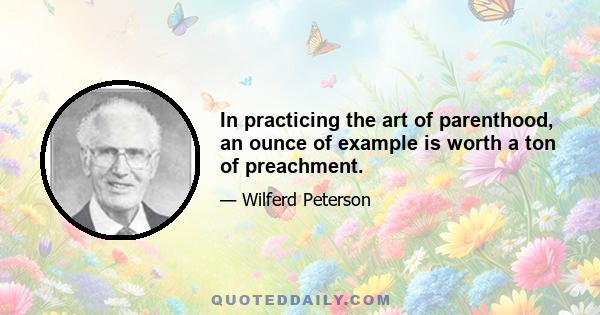 In practicing the art of parenthood, an ounce of example is worth a ton of preachment.

— Wilferd Peterson

QUOTEDDAILY.COM